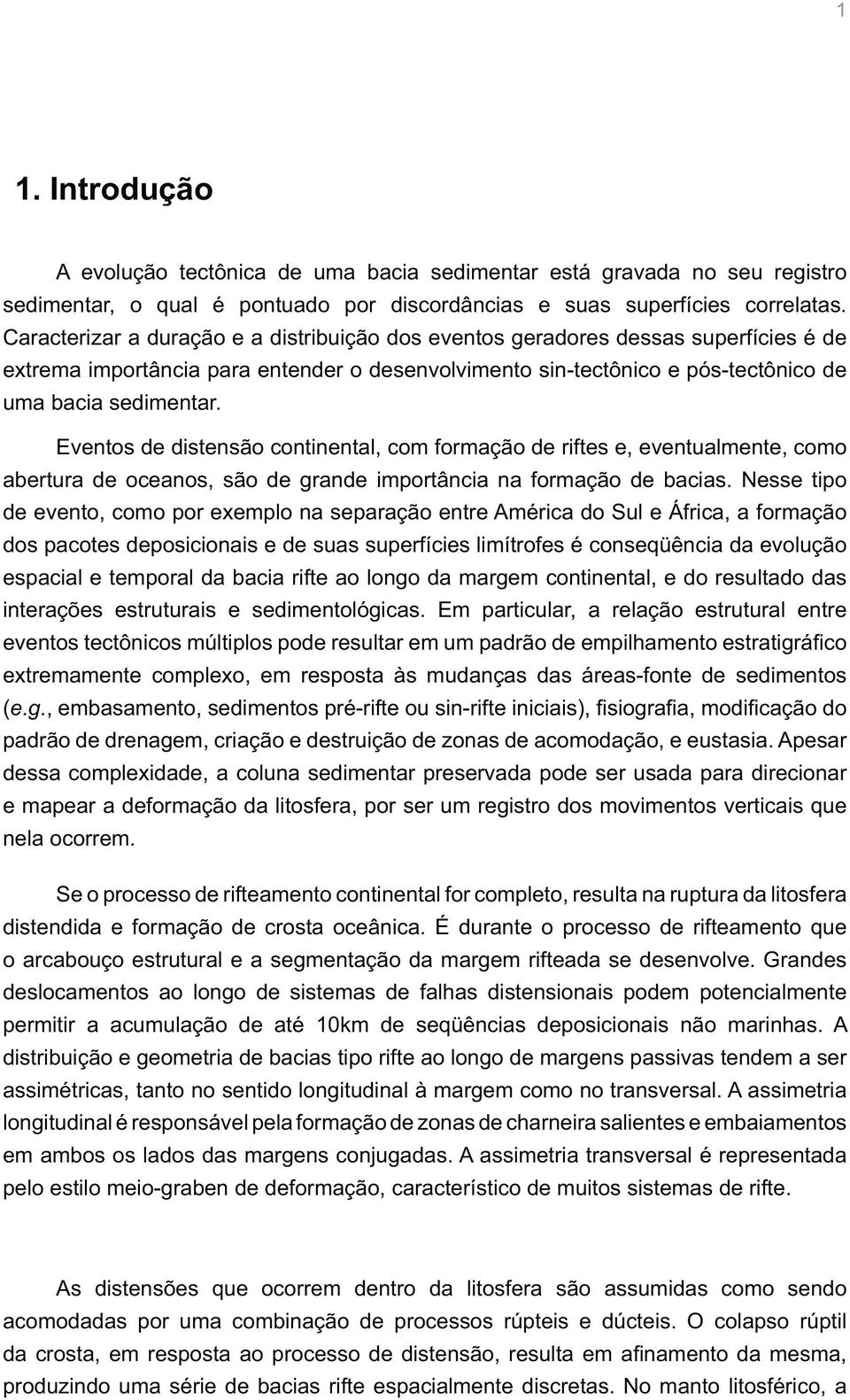 1

1. Introdução

A evolução tectônica de uma bacia sedimentar está gravada no seu registro sedimentar, o qual é pontuado por discordâncias e suas superfícies correlatas. Caracterizar a duração e a distribuição dos eventos geradores dessas superfícies é de extrema importância para entender o desenvolvimento sin-tectônico e pós-tectônico de uma bacia sedimentar.

Eventos de distensão continental, com formação de riftes e, eventualmente, como abertura de oceanos, são de grande importância na formação de bacias. Nesse tipo de evento, como por exemplo na separação entre América do Sul e África, a formação dos pacotes deposicionais e de suas superfícies limítrofes é conseqüência da evolução espacial e temporal da bacia rifte ao longo da margem continental, e do resultado das interações estruturais e sedimentológicas. Em particular, a relação estrutural entre eventos tectônicos múltiplos pode resultar em um padrão de empilhamento estratigráfico extremamente complexo, em resposta às mudanças das áreas-fonte de sedimentos (e.g., embasamento, sedimentos pré-rifte ou sin-rifte iniciais), fisiografia, modificação do padrão de drenagem, criação e destruição de zonas de acomodação, e eustasia. Apesar dessa complexidade, a coluna sedimentar preservada pode ser usada para direcionar e mapear a deformação da litosfera, por ser um registro dos movimentos verticais que nela ocorrem.

Se o processo de rifteamento continental for completo, resulta na ruptura da litosfera distendida e formação de crosta oceânica. É durante o processo de rifteamento que o arcabouço estrutural e a segmentação da margem rifteada se desenvolve. Grandes deslocamentos ao longo de sistemas de falhas distensionais podem potencialmente permitir a acumulação de até 10km de seqüências deposicionais não marinhas. A distribuição e geometria de bacias tipo rifte ao longo de margens passivas tendem a ser assimétricas, tanto no sentido longitudinal à margem como no transversal. A assimetria longitudinal é responsável pela formação de zonas de charneira salientes e embaiamentos em ambos os lados das margens conjugadas. A assimetria transversal é representada pelo estilo meio-graben de deformação, característico de muitos sistemas de rifte.

As distensões que ocorrem dentro da litosfera são assumidas como sendo acomodadas por uma combinação de processos rúpteis e dúcteis. O colapso rúptil da crosta, em resposta ao processo de distensão, resulta em afinamento da mesma, produzindo uma série de bacias rifte espacialmente discretas. No manto litosférico, a